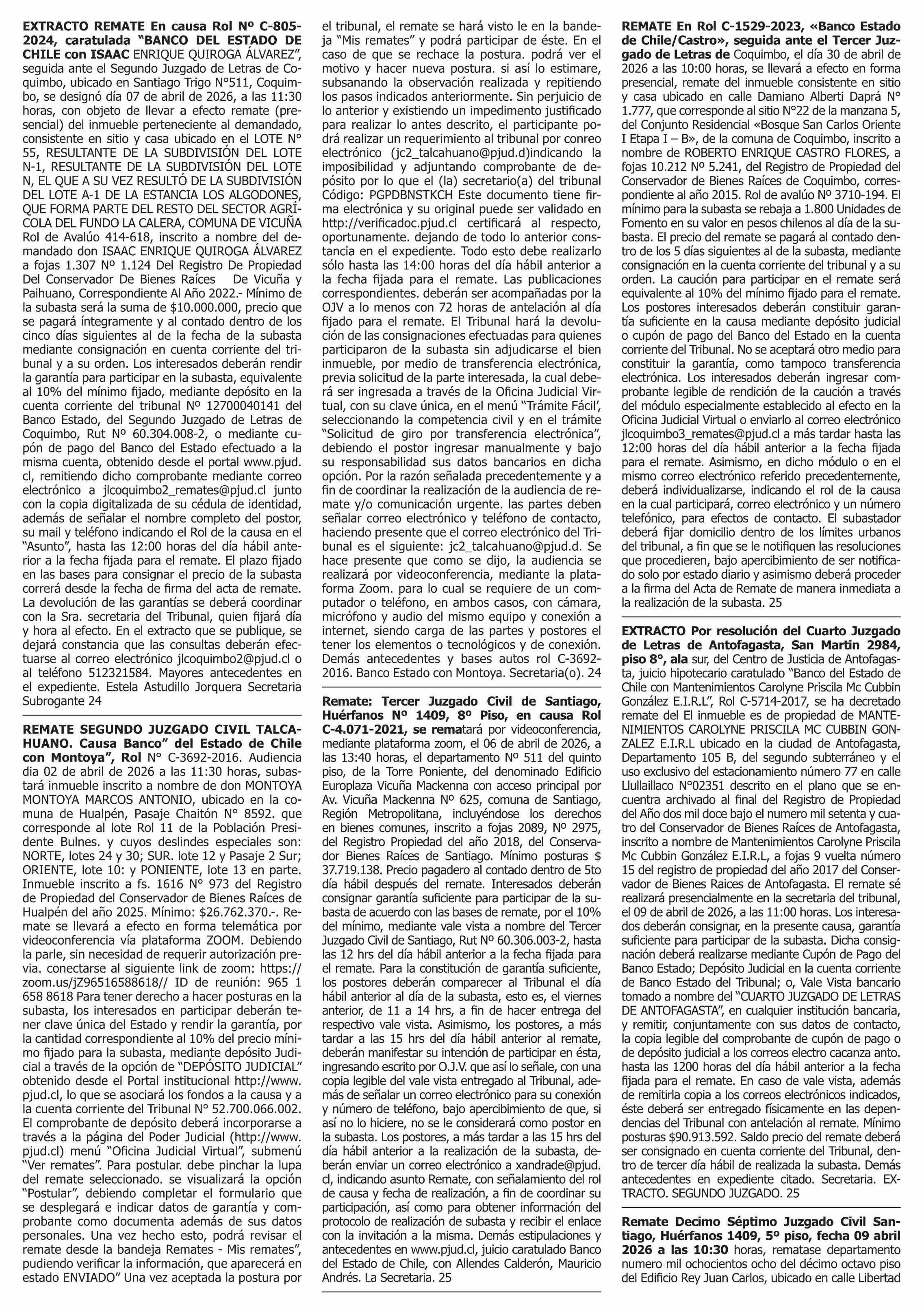 EXTRACTO REMATE En causa Rol Nº C-805-2024, caratulada "BANCO DEL ESTADO DE CHILE con ISAAC ENRIQUE QUIROGA ÁLVAREZ", seguida ante el Segundo Juzgado de Letras de Coquimbo, ubicado en Santiago Trigo N°511, Coquimbo, se designó día 07 de abril de 2026, a las 11:30 horas, con objeto de llevar a efecto remate (presencial) del inmueble perteneciente al demandado, consistente en sitio y casa ubicado en el LOTE N° 55, RESULTANTE DE LA SUBDIVISIÓN DEL LOTE N-1, RESULTANTE DE LA SUBDIVISIÓN DEL LOTE N, EL QUE A SU VEZ RESULTÓ DE LA SUBDIVISIÓN DEL LOTE A-1 DE LA ESTANCIA LOS ALGODONES, QUE FORMA PARTE DEL RESTO DEL SECTOR AGRÍCOLA DEL FUNDO LA CALERA, COMUNA DE VICUÑA Rol de Avalúo 414-618, inscrito a nombre del demandado don ISAAC ENRIQUE QUIROGA ÁLVAREZ a fojas 1.307 Nº 1.124 Del Registro De Propiedad Del Conservador De Bienes Raíces De Vicuña y Paihuano, Correspondiente Al Año 2022.- Mínimo de la subasta será la suma de $10.000.000, precio que se pagará íntegramente y al contado dentro de los cinco días siguientes al de la fecha de la subasta mediante consignación en cuenta corriente del tribunal y a su orden. Los interesados deberán rendir la garantía para participar en la subasta, equivalente al 10% del mínimo fijado, mediante depósito en la cuenta corriente del tribunal Nº 12700040141 del Banco Estado, del Segundo Juzgado de Letras de Coquimbo, Rut Nº 60.304.008-2, o mediante cupón de pago del Banco del Estado efectuado a la misma cuenta, obtenido desde el portal www.pjud.cl, remitiendo dicho comprobante mediante correo electrónico a jlcoquimbo2_remates@pjud.cl junto con la copia digitalizada de su cédula de identidad, además de señalar el nombre completo del postor, su mail y teléfono indicando el Rol de la causa en el "Asunto", hasta las 12:00 horas del día hábil anterior a la fecha fijada para el remate. El plazo fijado en las bases para consignar el precio de la subasta correrá desde la fecha de firma del acta de remate. La devolución de las garantías se deberá coordinar con la Sra. secretaria del Tribunal, quien fijará día y hora al efecto. En el extracto que se publique, se dejará constancia que las consultas deberán efectuarse al correo electrónico jlcoquimbo2@pjud.cl o al teléfono 512321584. Mayores antecedentes en el expediente. Estela Astudillo Jorquera Secretaria Subrogante 24

REMATE SEGUNDO JUZGADO CIVIL TALCAHUANO. Causa Banco" del Estado de Chile con Montoya", Rol N° C-3692-2016. Audiencia día 02 de abril de 2026 a las 11:30 horas, subastará inmueble inscrito a nombre de don MONTOYA MONTOYA MARCOS ANTONIO, ubicado en la comuna de Hualpén, Pasaje Chaitón N° 8592. que corresponde al lote Rol 11 de la Población Presidente Bulnes. y cuyos deslindes especiales son: NORTE, lotes 24 y 30; SUR. lote 12 y Pasaje 2 Sur; ORIENTE, lote 10: y PONIENTE, lote 13 en parte. Inmueble inscrito a fs. 1616 N° 973 del Registro de Propiedad del Conservador de Bienes Raíces de Hualpén del año 2025. Mínimo: $26.762.370.-. Remate se llevará a efecto en forma telemática por videoconferencia vía plataforma ZOOM. Debiendo la parle, sin necesidad de requerir autorización previa. conectarse al siguiente link de zoom: https://zoom.us/jZ96516588618// ID de reunión: 965 1 658 8618 Para tener derecho a hacer posturas en la subasta, los interesados en participar deberán tener clave única del Estado y rendir la garantía, por la cantidad correspondiente al 10% del precio mínimo fijado para la subasta, mediante depósito Judicial a través de la opción de "DEPÓSITO JUDICIAL" obtenido desde el Portal institucional http://www.pjud.cl, lo que se asociará los fondos a la causa y a la cuenta corriente del Tribunal N° 52.700.066.002. El comprobante de depósito deberá incorporarse a través a la página del Poder Judicial (http://www.pjud.cl) menú "Oficina Judicial Virtual", submenú "Ver remates". Para postular. debe pinchar la lupa del remate seleccionado. se visualizará la opción "Postular", debiendo completar el formulario que se desplegará e indicar datos de garantía y comprobante como documenta además de sus datos personales. Una vez hecho esto, podrá revisar el remate desde la bandeja Remates - Mis remates", pudiendo verificar la información, que aparecerá en estado ENVIADO" Una vez aceptada la postura por el tribunal, el remate se hará visto le en la bandeja "Mis remates" y podrá participar de éste. En el caso de que se rechace la postura. podrá ver el motivo y hacer nueva postura. si así lo estimare, subsanando la observación realizada y repitiendo los pasos indicados anteriormente. Sin perjuicio de lo anterior y existiendo un impedimento justificado para realizar lo antes descrito, el participante podrá realizar un requerimiento al tribunal por conreo electrónico (jc2_talcahuano@pjud.d)indicando la imposibilidad y adjuntando comprobante de depósito por lo que el (la) secretario(a) del tribunal Código: PGPDBNSTKCH Este documento tiene firma electrónica y su original puede ser validado en http://verificadoc.pjud.cl certificará al respecto, oportunamente. dejando de todo lo anterior constancia en el expediente. Todo esto debe realizarlo sólo hasta las 14:00 horas del día hábil anterior a la fecha fijada para el remate. Las publicaciones correspondientes. deberán ser acompañadas por la OJV a lo menos con 72 horas de antelación al día fijado para el remate. El Tribunal hará la devolución de las consignaciones efectuadas para quienes participaron de la subasta sin adjudicarse el bien inmueble, por medio de transferencia electrónica, previa solicitud de la parte interesada, la cual deberá ser ingresada a través de la Oficina Judicial Virtual, con su clave única, en el menú "Trámite Fácil', seleccionando la competencia civil y en el trámite "Solicitud de giro por transferencia electrónica", debiendo el postor ingresar manualmente y bajo su responsabilidad sus datos bancarios en dicha opción. Por la razón señalada precedentemente y a fin de coordinar la realización de la audiencia de remate y/o comunicación urgente. las partes deben señalar correo electrónico y teléfono de contacto, haciendo presente que el correo electrónico del Tribunal es el siguiente: jc2_talcahuano@pjud.d. Se hace presente que como se dijo, la audiencia se realizará por videoconferencia, mediante la plataforma Zoom. para lo cual se requiere de un computador o teléfono, en ambos casos, con cámara, micrófono y audio del mismo equipo y conexión a internet, siendo carga de las partes y postores el tener los elementos o tecnológicos y de conexión. Demás antecedentes y bases autos rol C-3692-2016. Banco Estado con Montoya. Secretaria(o). 24

Remate: Tercer Juzgado Civil de Santiago, Huérfanos Nº 1409, 8º Piso, en causa Rol C-4.071-2021, se rematará por videoconferencia, mediante plataforma zoom, el 06 de abril de 2026, a las 13:40 horas, el departamento Nº 511 del quinto piso, de la Torre Poniente, del denominado Edificio Europlaza Vicuña Mackenna con acceso principal por Av. Vicuña Mackenna Nº 625, comuna de Santiago, Región Metropolitana, incluyéndose los derechos en bienes comunes, inscrito a fojas 2089, Nº 2975, del Registro Propiedad del año 2018, del Conservador Bienes Raíces de Santiago. Mínimo posturas $ 37.719.138. Precio pagadero al contado dentro de 5to día hábil después del remate. Interesados deberán consignar garantía suficiente para participar de la subasta de acuerdo con las bases de remate, por el 10% del mínimo, mediante vale vista a nombre del Tercer Juzgado Civil de Santiago, Rut Nº 60.306.003-2, hasta las 12 hrs del día hábil anterior a la fecha fijada para el remate. Para la constitución de garantía suficiente, los postores deberán comparecer al Tribunal el día hábil anterior al día de la subasta, esto es, el viernes anterior, de 11 a 14 hrs, a fin de hacer entrega del respectivo vale vista. Asimismo, los postores, a más tardar a las 15 hrs del día hábil anterior al remate, deberán manifestar su intención de participar en ésta, ingresando escrito por O.J.V. que así lo señale, con una copia legible del vale vista entregado al Tribunal, además de señalar un correo electrónico para su conexión y número de teléfono, bajo apercibimiento de que, si así no lo hiciere, no se le considerará como postor en la subasta. Los postores, a más tardar a las 15 hrs del día hábil anterior a la realización de la subasta, deberán enviar un correo electrónico a xandrade@pjud.cl, indicando asunto Remate, con señalamiento del rol de causa y fecha de realización, a fin de coordinar su participación, así como para obtener información del protocolo de realización de subasta y recibir el enlace con la invitación a la misma. Demás estipulaciones y antecedentes en www.pjud.cl, juicio caratulado Banco del Estado de Chile, con Allendes Calderón, Mauricio Andrés. La Secretaria. 25

REMATE En Rol C-1529-2023, «Banco Estado de Chile/Castro», seguida ante el Tercer Juzgado de Letras de Coquimbo, el día 30 de abril de 2026 a las 10:00 horas, se llevará a efecto en forma presencial, remate del inmueble consistente en sitio y casa ubicado en calle Damiano Alberti Daprá N° 1.777, que corresponde al sitio N°22 de la manzana 5, del Conjunto Residencial «Bosque San Carlos Oriente I Etapa I – B», de la comuna de Coquimbo, inscrito a nombre de ROBERTO ENRIQUE CASTRO FLORES, a fojas 10.212 Nº 5.241, del Registro de Propiedad del Conservador de Bienes Raíces de Coquimbo, correspondiente al año 2015. Rol de avalúo Nº 3710-194. El mínimo para la subasta se rebaja a 1.800 Unidades de Fomento en su valor en pesos chilenos al día de la subasta. El precio del remate se pagará al contado dentro de los 5 días siguientes al de la subasta, mediante consignación en la cuenta corriente del tribunal y a su orden. La caución para participar en el remate será equivalente al 10% del mínimo fijado para el remate. Los postores interesados deberán constituir garantía suficiente en la causa mediante depósito judicial o cupón de pago del Banco del Estado en la cuenta corriente del Tribunal. No se aceptará otro medio para constituir la garantía, como tampoco transferencia electrónica. Los interesados deberán ingresar comprobante legible de rendición de la caución a través del módulo especialmente establecido al efecto en la Oficina Judicial Virtual o enviarlo al correo electrónico jlcoquimbo3_remates@pjud.cl a más tardar hasta las 12:00 horas del día hábil anterior a la fecha fijada para el remate. Asimismo, en dicho módulo o en el mismo correo electrónico referido precedentemente, deberá individualizarse, indicando el rol de la causa en la cual participará, correo electrónico y un número telefónico, para efectos de contacto. El subastador deberá fijar domicilio dentro de los límites urbanos del tribunal, a fin que se le notifiquen las resoluciones que procedieren, bajo apercibimiento de ser notificado solo por estado diario y asimismo deberá proceder a la firma del Acta de Remate de manera inmediata a la realización de la subasta. 25

EXTRACTO Por resolución del Cuarto Juzgado de Letras de Antofagasta, San Martin 2984, piso 8°, ala sur, del Centro de Justicia de Antofagasta, juicio hipotecario caratulado "Banco del Estado de Chile con Mantenimientos Carolyne Priscila Mc Cubbin González E.I.R.L", Rol C-5714-2017, se ha decretado remate del El inmueble es de propiedad de MANTENIMIENTOS CAROLYNE PRISCILA MC CUBBIN GONZALEZ E.I.R.L ubicado en la ciudad de Antofagasta, Departamento 105 B, del segundo subterráneo y el uso exclusivo del estacionamiento número 77 en calle Llullaillaco N°02351 descrito en el plano que se encuentra archivado al final del Registro de Propiedad del Año dos mil doce bajo el numero mil setenta y cuatro del Conservador de Bienes Raíces de Antofagasta, inscrito a nombre de Mantenimientos Carolyne Priscila Mc Cubbin González E.I.R.L, a fojas 9 vuelta número 15 del registro de propiedad del año 2017 del Conservador de Bienes Raices de Antofagasta. El remate sé realizará presencialmente en la secretaria del tribunal, el 09 de abril de 2026, a las 11:00 horas. Los interesados deberán consignar, en la presente causa, garantía suficiente para participar de la subasta. Dicha consignación deberá realizarse mediante Cupón de Pago del Banco Estado; Depósito Judicial en la cuenta corriente de Banco Estado del Tribunal; o, Vale Vista bancario tomado a nombre del "CUARTO JUZGADO DE LETRAS DE ANTOFAGASTA", en cualquier institución bancaria, y remitir, conjuntamente con sus datos de contacto, la copia legible del comprobante de cupón de pago o de depósito judicial a los correos electro cacanza anto. hasta las 1200 horas del día hábil anterior a la fecha fijada para el remate. En caso de vale vista, además de remitirla copia a los correos electrónicos indicados, éste deberá ser entregado físicamente en las dependencias del Tribunal con antelación al remate. Mínimo posturas $90.913.592. Saldo precio del remate deberá ser consignado en cuenta corriente del Tribunal, dentro de tercer día hábil de realizada la subasta. Demás antecedentes en expediente citado. Secretaria. EXTRACTO. SEGUNDO JUZGADO. 25

Remate Decimo Séptimo Juzgado Civil Santiago, Huérfanos 1409, 5º piso, fecha 09 abril 2026 a las 10:30 horas, rematase departamento numero mil ochocientos ocho del décimo octavo piso del Edificio Rey Juan Carlos, ubicado en calle Libertad